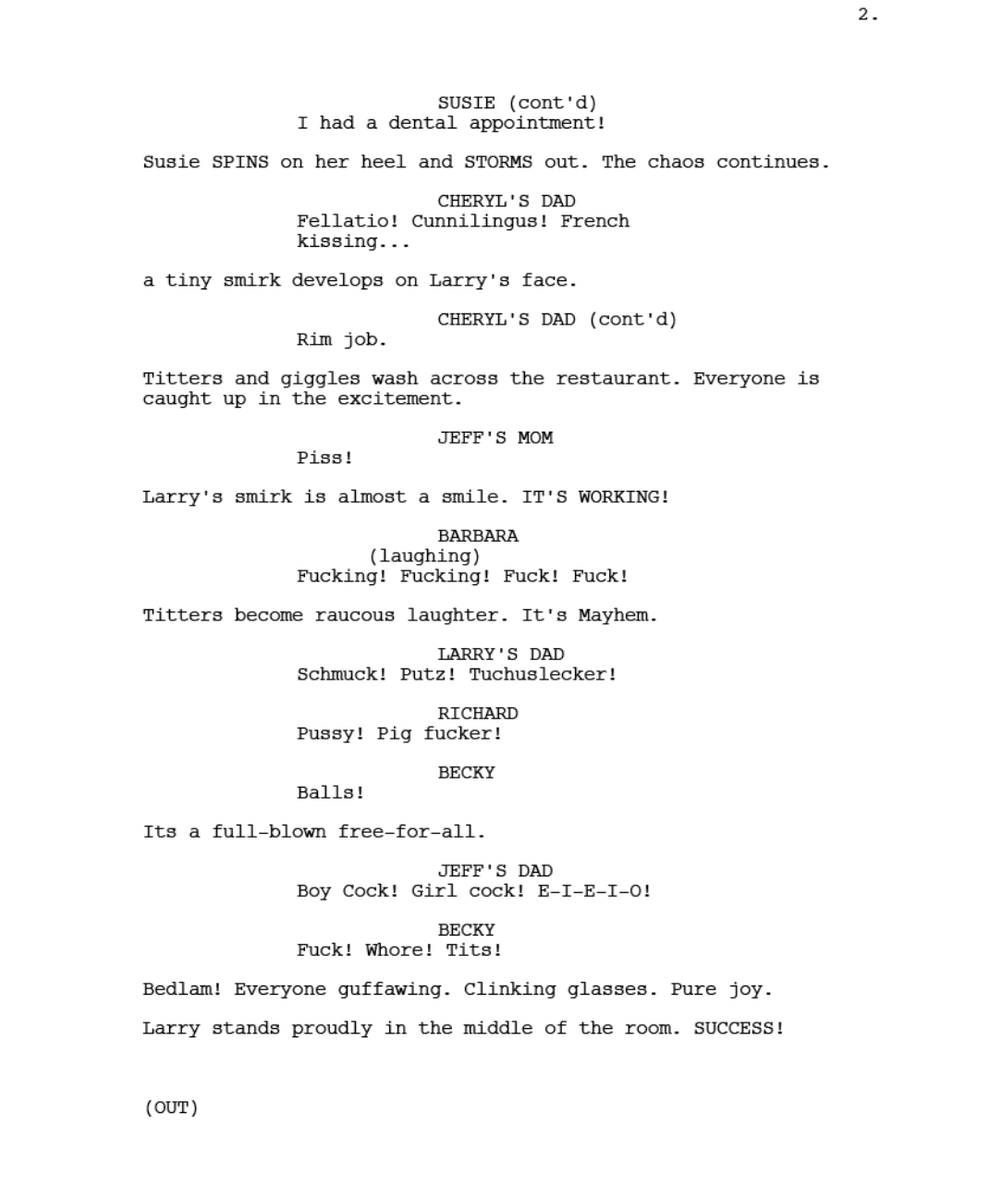 2.

SUSIE (cont'd)
I had a dental appointment!

Susie SPINS on her heel and STORMS out. The chaos continues.

CHERYL'S DAD
Fellatio! Cunnilingus! French kissing...

a tiny smirk develops on Larry's face.

CHERYL'S DAD (cont'd)
Rim job.

Titters and giggles wash across the restaurant. Everyone is caught up in the excitement.

JEFF'S MOM
Piss!

Larry's smirk is almost a smile. IT'S WORKING!

BARBARA
(laughing)
Fucking! Fucking! Fuck! Fuck!

Titters become raucous laughter. It's Mayhem.

LARRY'S DAD
Schmuck! Putz! Tuchuslecker!

RICHARD
Pussy! Pig fucker!

BECKY
Balls!

Its a full-blown free-for-all.

JEFF'S DAD
Boy Cock! Girl cock! E-I-E-I-O!

BECKY
Fuck! Whore! Tits!

Bedlam! Everyone guffawing. Clinking glasses. Pure joy.

Larry stands proudly in the middle of the room. SUCCESS!

(OUT)